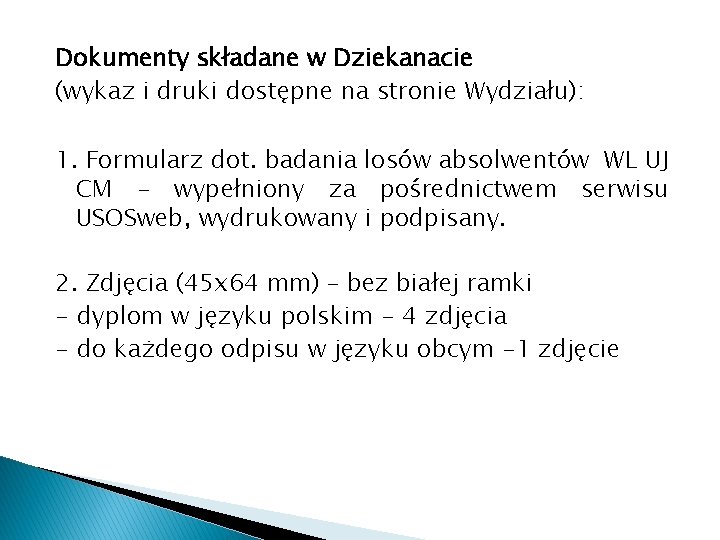 Dokumenty składane w Dziekanacie
(wykaz i druki dostępne na stronie Wydziału):

1. Formularz dot. badania losów absolwentów WL UJ CM – wypełniony za pośrednictwem serwisu USOSweb, wydrukowany i podpisany.

2. Zdjęcia (45x64 mm) – bez białej ramki
– dyplom w języku polskim – 4 zdjęcia
– do każdego odpisu w języku obcym –1 zdjęcie